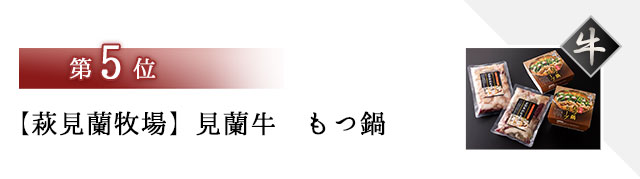 第5位

【萩見蘭牧場】見蘭牛　もつ鍋

牛